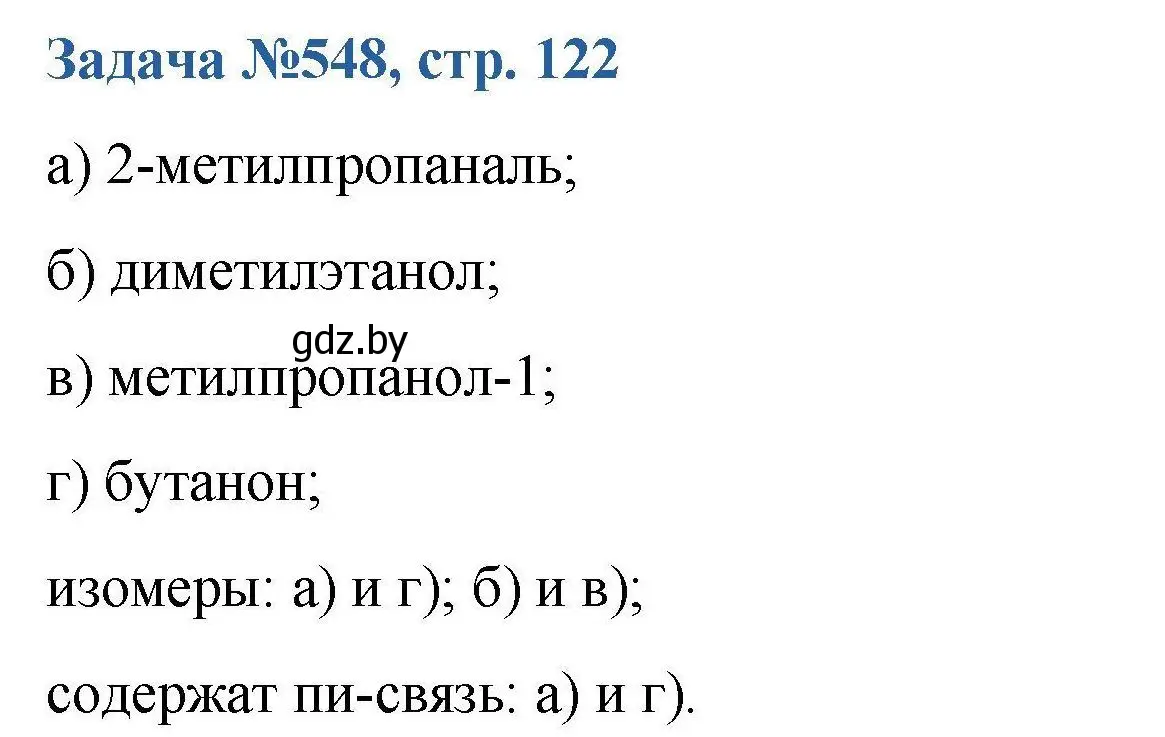 Задача №548, стр. 122

а) 2-метилпропаналь;

б) диметилэтанол;

gdz.by

в) метилпропанол-1;

г) бутанон;

изомеры: а) и г); б) и в);

содержат пи-связь: а) и г).